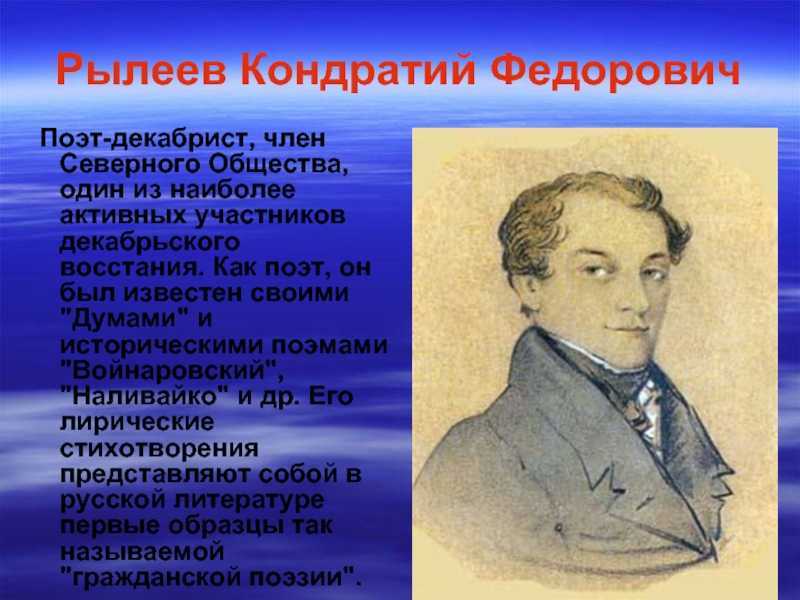 Рылеев Кондратий Федорович

Поэт-декабрист, член Северного Общества, один из наиболее активных участников декабрьского восстания. Как поэт, он был известен своими "Думами" и историческими поэмами "Войнаровский", "Наливайко" и др. Его лирические стихотворения представляют собой в русской литературе первые образцы так называемой "гражданской поэзии".